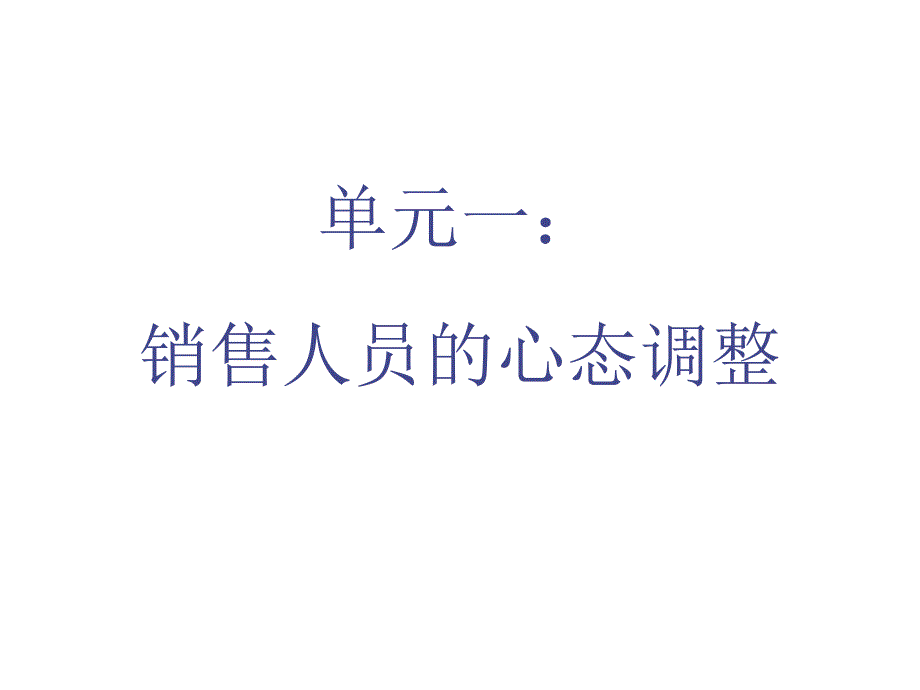 单元一：

销售人员的心态调整